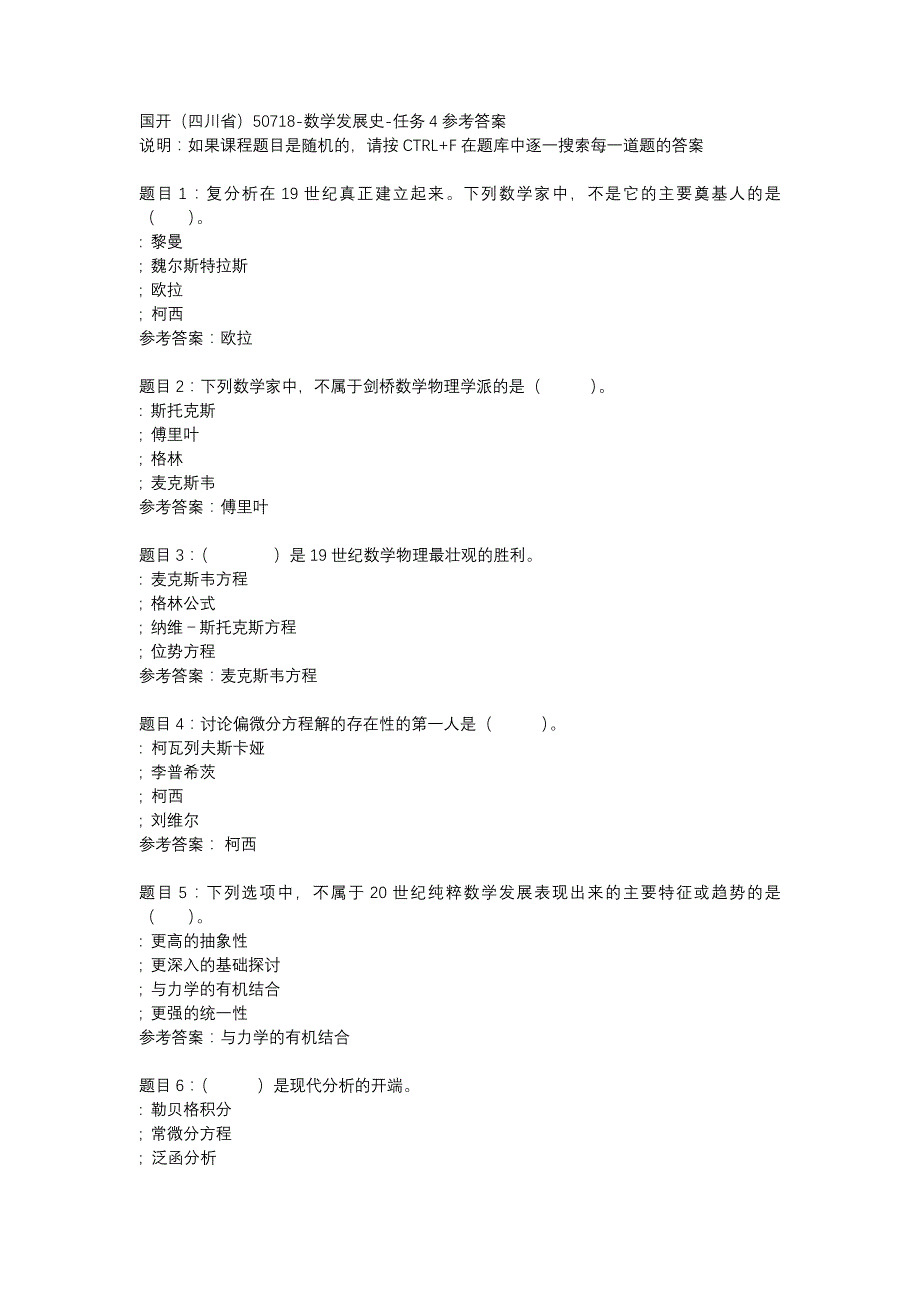 国开（四川省）50718-数学发展史-任务 4 参考答案
说明：如果课程题目是随机的，请按 CTRL+F 在题库中逐一搜索每一道题的答案

题目 1：复分析在 19 世纪真正建立起来。下列数学家中，不是它的主要奠基人的是（　　）。
: 黎曼
; 魏尔斯特拉斯
; 欧拉
; 柯西
参考答案：欧拉

题目 2：下列数学家中，不属于剑桥数学物理学派的是（　　）。
: 斯托克斯
; 傅里叶
; 格林
; 麦克斯韦
参考答案：傅里叶

题目 3：（　　）是 19 世纪数学物理最壮观的胜利。
: 麦克斯韦方程
; 格林公式
; 纳维－斯托克斯方程
; 位势方程
参考答案：麦克斯韦方程

题目 4：讨论偏微分方程解的存在性的第一人是（　　）。
: 柯瓦列夫斯卡娅
; 李普希茨
; 柯西
; 刘维尔
参考答案： 柯西

题目 5：下列选项中，不属于 20 世纪纯粹数学发展表现出来的主要特征或趋势的是（　　）。
: 更高的抽象性
; 更深入的基础探讨
; 与力学的有机结合
; 更强的统一性
参考答案：与力学的有机结合

题目 6：（　　）是现代分析的开端。
: 勒贝格积分
; 常微分方程
; 泛函分析